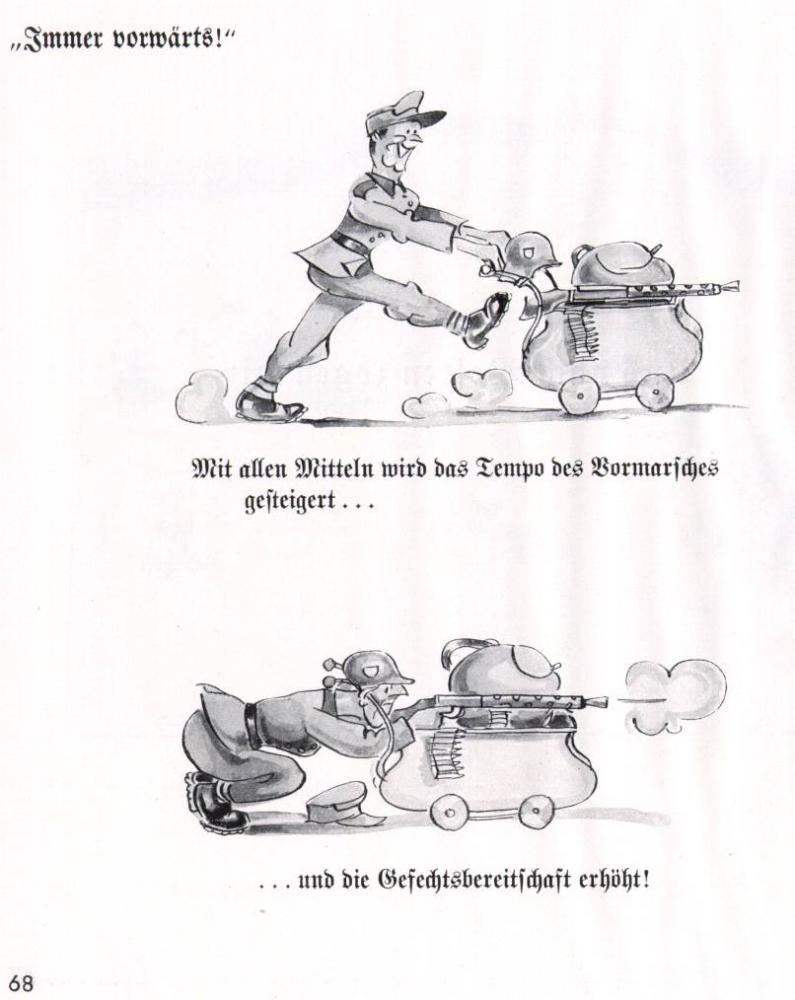 „Immer vorwärts!"

Mit allen Mitteln wird das Tempo des Vormarsches gesteigert . . .

. . . und die Gefechtsbereitschaft erhöht!

68